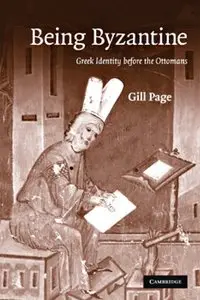 Being Byzantine

Greek Identity before the Ottomans

Gill Page

CAMBRIDGE